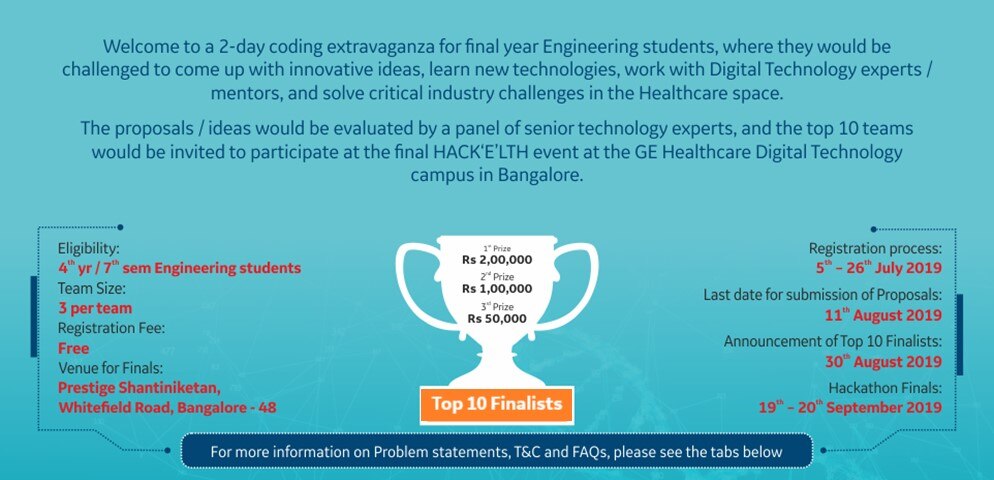 Welcome to a 2-day coding extravaganza for final year Engineering students, where they would be challenged to come up with innovative ideas, learn new technologies, work with Digital Technology experts / mentors, and solve critical industry challenges in the Healthcare space.

The proposals / ideas would be evaluated by a panel of senior technology experts, and the top 10 teams would be invited to participate at the final HACK'E'LTH event at the GE Healthcare Digital Technology campus in Bangalore.

Eligibility:
$4^{th}$ yr / $7^{th}$ sem Engineering students
Team Size:
3 per team
Registration Fee:
Free
Venue for Finals:
Prestige Shantiniketan, Whitefield Road, Bangalore - 48

$1^{st}$ Prize
Rs 2,00,000
$2^{nd}$ Prize
Rs 1,00,000
$3^{rd}$ Prize
Rs 50,000

Top 10 Finalists

Registration process:
$5^{th}$ – $26^{th}$ July 2019
Last date for submission of Proposals:
$11^{th}$ August 2019
Announcement of Top 10 Finalists:
$30^{th}$ August 2019
Hackathon Finals:
$19^{th}$ – $20^{th}$ September 2019

For more information on Problem statements, T&C and FAQs, please see the tabs below